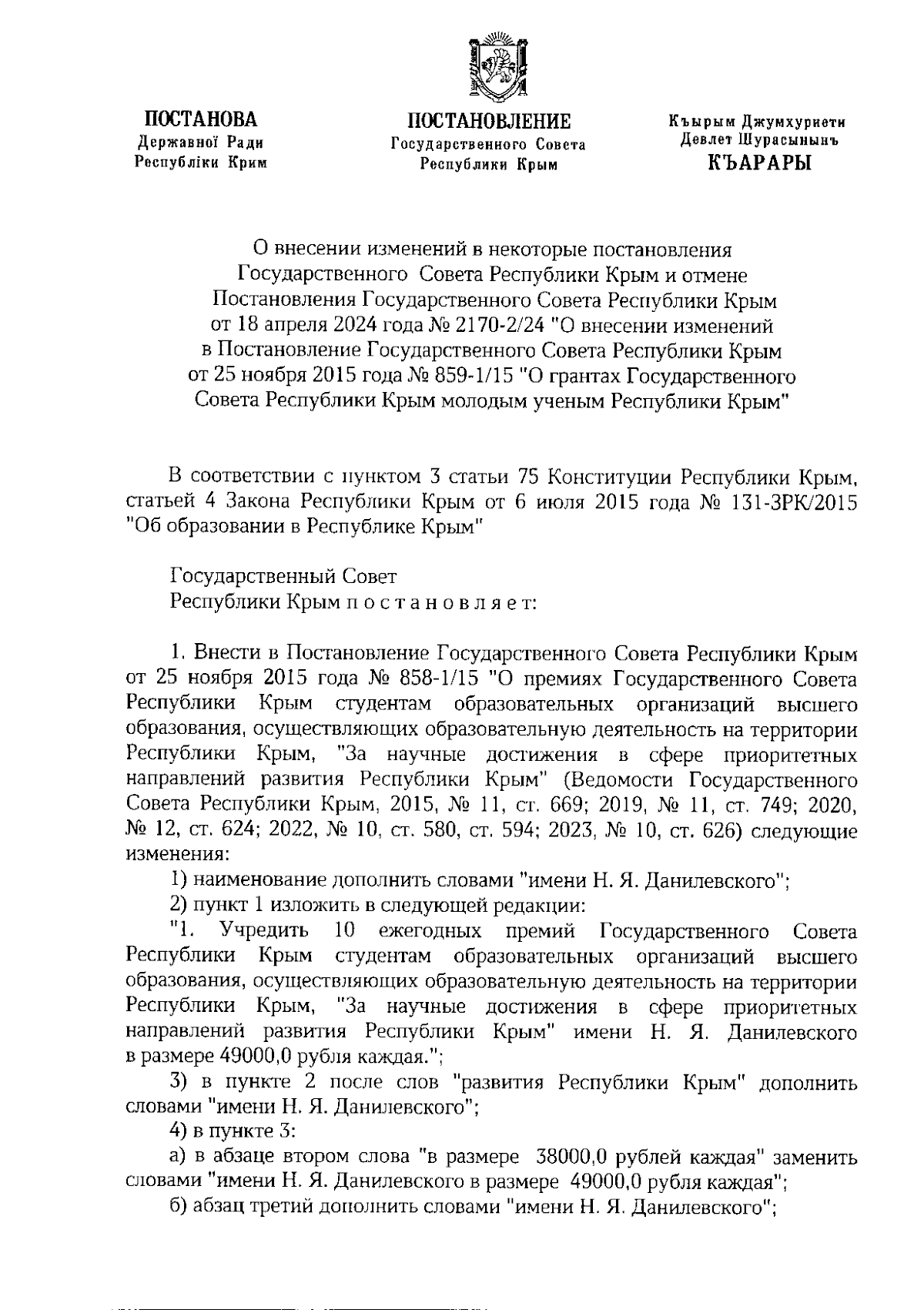 ПОСТАНОВА
Державної Ради
Республіки Крим

ПОСТАНОВЛЕНИЕ
Государственного Совета
Республики Крым

Къырым Джумхуриети
Девлет Шурасынынъ
КЪАРАРЫ

О внесении изменений в некоторые постановления Государственного Совета Республики Крым и отмене Постановления Государственного Совета Республики Крым от 18 апреля 2024 года № 2170-2/24 "О внесении изменений в Постановление Государственного Совета Республики Крым от 25 ноября 2015 года № 859-1/15 "О грантах Государственного Совета Республики Крым молодым ученым Республики Крым"

В соответствии с пунктом 3 статьи 75 Конституции Республики Крым, статьей 4 Закона Республики Крым от 6 июля 2015 года № 131-ЗРК/2015 "Об образовании в Республике Крым"

Государственный Совет
Республики Крым п о с т а н о в л я е т:

1. Внести в Постановление Государственного Совета Республики Крым от 25 ноября 2015 года № 858-1/15 "О премиях Государственного Совета Республики Крым студентам образовательных организаций высшего образования, осуществляющих образовательную деятельность на территории Республики Крым, "За научные достижения в сфере приоритетных направлений развития Республики Крым" (Ведомости Государственного Совета Республики Крым, 2015, № 11, ст. 669; 2019, № 11, ст. 749; 2020, № 12, ст. 624; 2022, № 10, ст. 580, ст. 594; 2023, № 10, ст. 626) следующие изменения:

1) наименование дополнить словами "имени Н. Я. Данилевского";

2) пункт 1 изложить в следующей редакции:

"1. Учредить 10 ежегодных премий Государственного Совета Республики Крым студентам образовательных организаций высшего образования, осуществляющих образовательную деятельность на территории Республики Крым, "За научные достижения в сфере приоритетных направлений развития Республики Крым" имени Н. Я. Данилевского в размере 49000,0 рубля каждая.";

3) в пункте 2 после слов "развития Республики Крым" дополнить словами "имени Н. Я. Данилевского";

4) в пункте 3:

а) в абзаце втором слова "в размере 38000,0 рублей каждая" заменить словами "имени Н. Я. Данилевского в размере 49000,0 рубля каждая";

б) абзац третий дополнить словами "имени Н. Я. Данилевского";